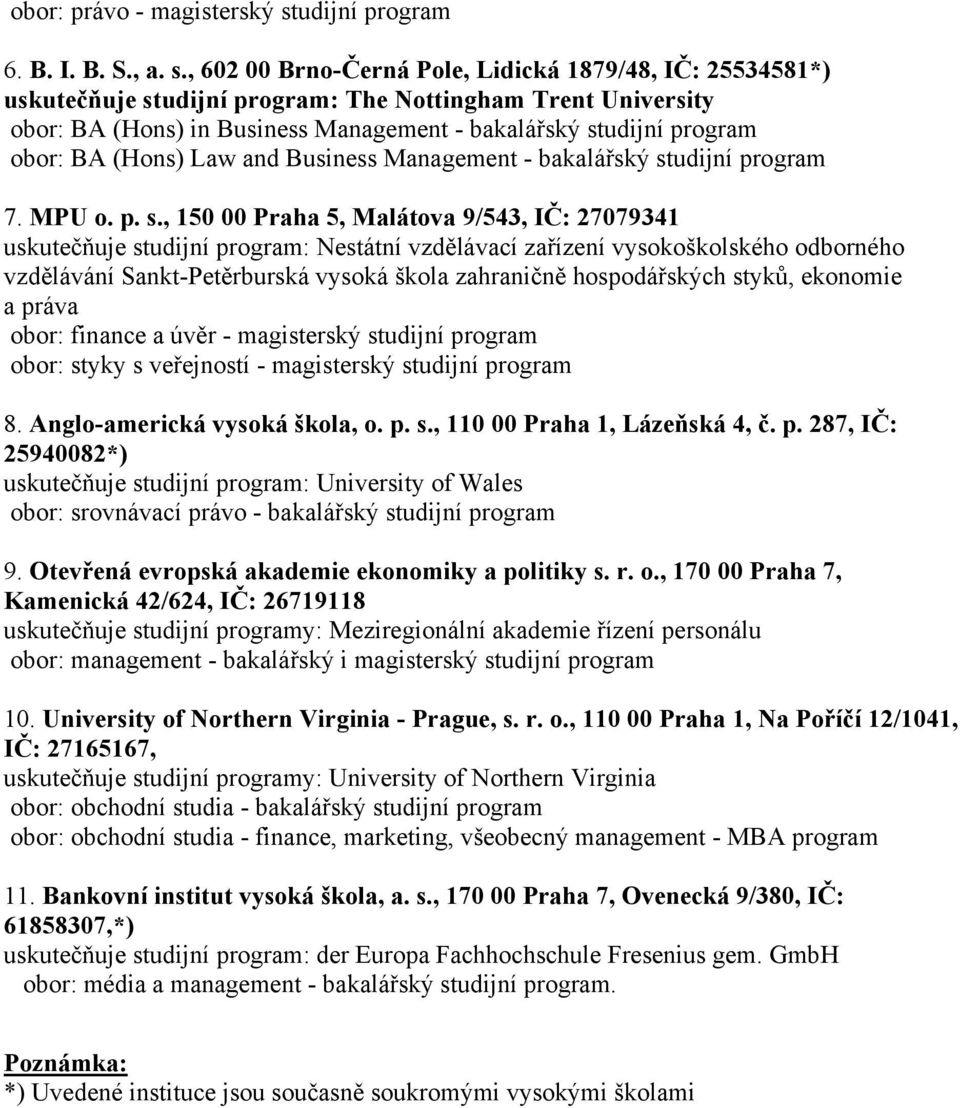 obor: právo - magisterský studijní program

6. B. I. B. S., a. s., 602 00 Brno-Černá Pole, Lidická 1879/48, IČ: 25534581*)
uskutečňuje studijní program: The Nottingham Trent University
obor: BA (Hons) in Business Management - bakalářský studijní program
obor: BA (Hons) Law and Business Management - bakalářský studijní program

7. MPU o. p. s., 150 00 Praha 5, Malátova 9/543, IČ: 27079341
uskutečňuje studijní program: Nestátní vzdělávací zařízení vysokoškolského odborného vzdělávání Sankt-Petěrburská vysoká škola zahraničně hospodářských styků, ekonomie a práva
obor: finance a úvěr - magisterský studijní program
obor: styky s veřejností - magisterský studijní program

8. Anglo-americká vysoká škola, o. p. s., 110 00 Praha 1, Lázeňská 4, č. p. 287, IČ: 25940082*)
uskutečňuje studijní program: University of Wales
obor: srovnávací právo - bakalářský studijní program

9. Otevřená evropská akademie ekonomiky a politiky s. r. o., 170 00 Praha 7, Kamenická 42/624, IČ: 26719118
uskutečňuje studijní programy: Meziregionální akademie řízení personálu
obor: management - bakalářský i magisterský studijní program

10. University of Northern Virginia - Prague, s. r. o., 110 00 Praha 1, Na Poříčí 12/1041, IČ: 27165167,
uskutečňuje studijní programy: University of Northern Virginia
obor: obchodní studia - bakalářský studijní program
obor: obchodní studia - finance, marketing, všeobecný management - MBA program

11. Bankovní institut vysoká škola, a. s., 170 00 Praha 7, Ovenecká 9/380, IČ: 61858307,*)
uskutečňuje studijní program: der Europa Fachhochschule Fresenius gem. GmbH
obor: média a management - bakalářský studijní program.

Poznámka:
*) Uvedené instituce jsou současně soukromými vysokými školami